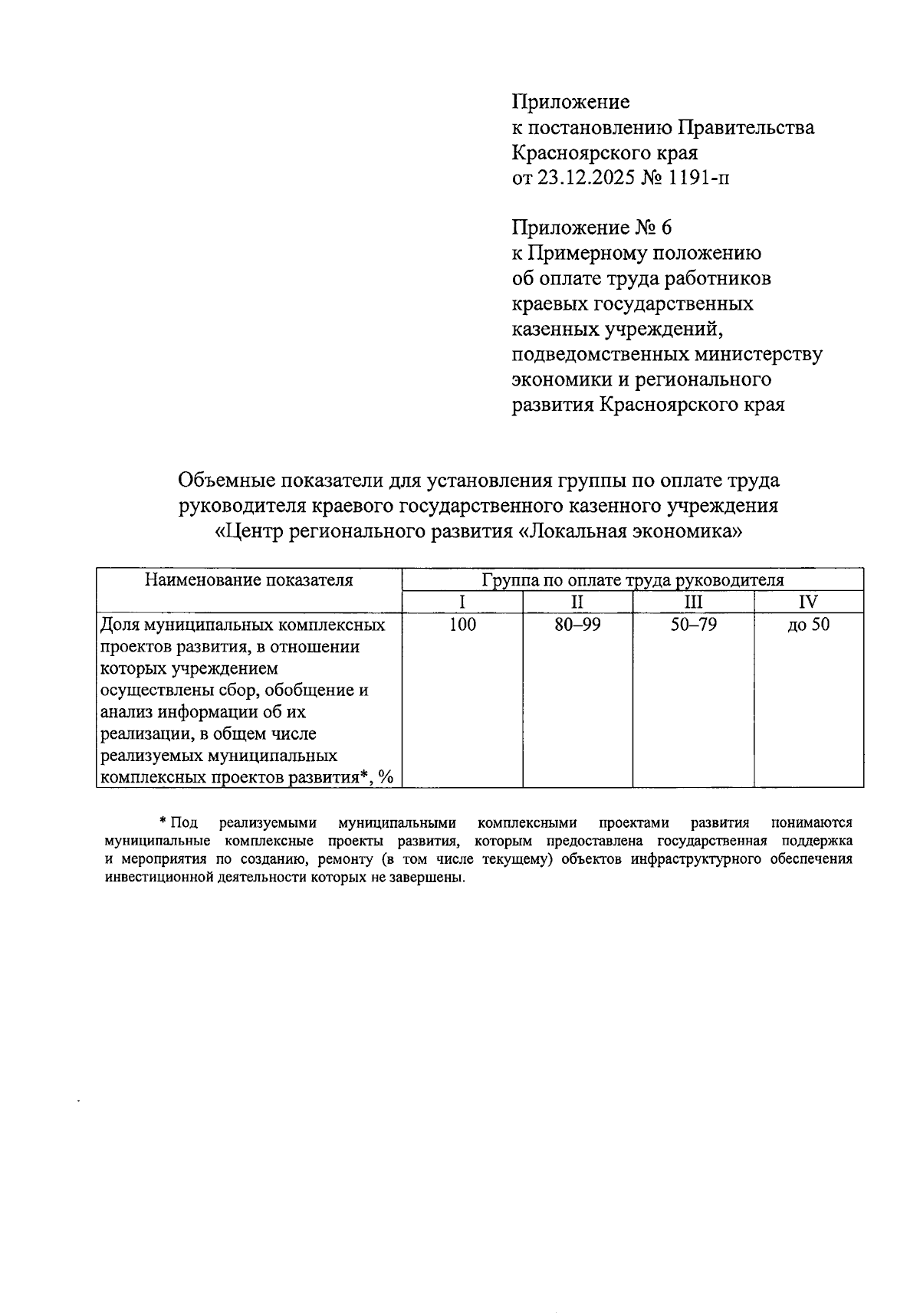 Приложение
к постановлению Правительства
Красноярского края
от 23.12.2025 № 1191-п

Приложение № 6
к Примерному положению
об оплате труда работников
краевых государственных
казенных учреждений,
подведомственных министерству
экономики и регионального
развития Красноярского края

Объемные показатели для установления группы по оплате труда руководителя краевого государственного казенного учреждения «Центр регионального развития «Локальная экономика»

| Наименование показателя | Группа по оплате труда руководителя | | | |
|---|---|---|---|---|
| | I | II | III | IV |
| Доля муниципальных комплексных проектов развития, в отношении которых учреждением осуществлены сбор, обобщение и анализ информации об их реализации, в общем числе реализуемых муниципальных комплексных проектов развития*, % | 100 | 80–99 | 50–79 | до 50 |

* Под реализуемыми муниципальными комплексными проектами развития понимаются муниципальные комплексные проекты развития, которым предоставлена государственная поддержка и мероприятия по созданию, ремонту (в том числе текущему) объектов инфраструктурного обеспечения инвестиционной деятельности которых не завершены.